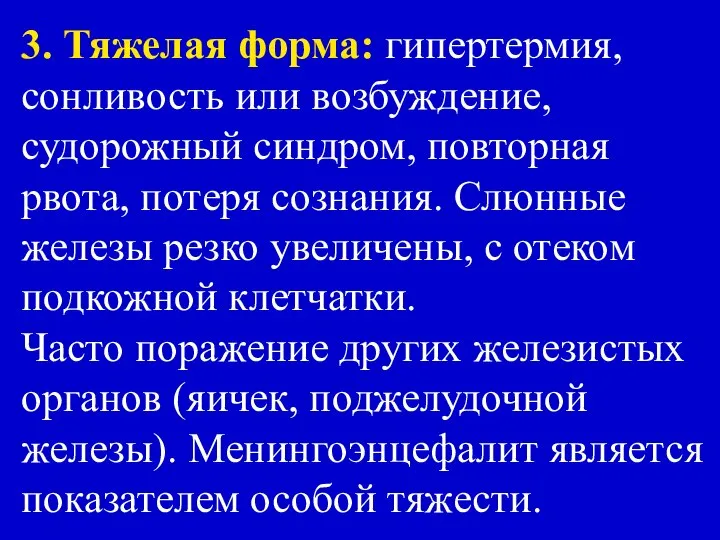 3. Тяжелая форма: гипертермия, сонливость или возбуждение, судорожный синдром, повторная рвота, потеря сознания. Слюнные железы резко увеличены, с отеком подкожной клетчатки.
Часто поражение других железистых органов (яичек, поджелудочной железы). Менингоэнцефалит является показателем особой тяжести.